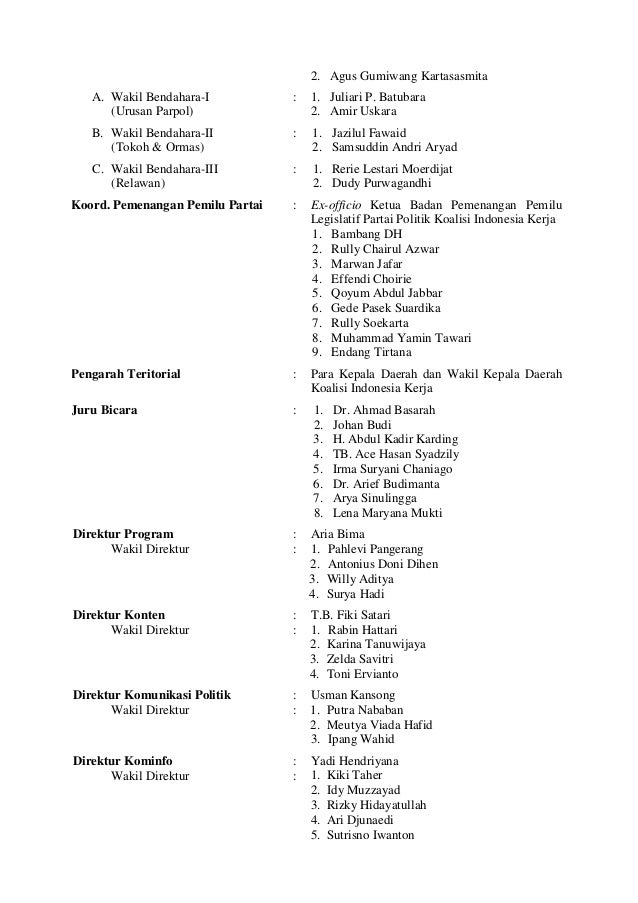 2. Agus Gumiwang Kartasasmita

A. Wakil Bendahara-I (Urusan Parpol) : 1. Juliari P. Batubara
2. Amir Uskara

B. Wakil Bendahara-II (Tokoh & Ormas) : 1. Jazilul Fawaid
2. Samsuddin Andri Aryad

C. Wakil Bendahara-III (Relawan) : 1. Rerie Lestari Moerdijat
2. Dudy Purwagandhi

Koord. Pemenangan Pemilu Partai : Ex-officio Ketua Badan Pemenangan Pemilu Legislatif Partai Politik Koalisi Indonesia Kerja
1. Bambang DH
2. Rully Chairul Azwar
3. Marwan Jafar
4. Effendi Choirie
5. Qoyum Abdul Jabbar
6. Gede Pasek Suardika
7. Rully Soekarta
8. Muhammad Yamin Tawari
9. Endang Tirtana

Pengarah Teritorial : Para Kepala Daerah dan Wakil Kepala Daerah Koalisi Indonesia Kerja

Juru Bicara : 1. Dr. Ahmad Basarah
2. Johan Budi
3. H. Abdul Kadir Karding
4. TB. Ace Hasan Syadzily
5. Irma Suryani Chaniago
6. Dr. Arief Budimanta
7. Arya Sinulingga
8. Lena Maryana Mukti

Direktur Program : Aria Bima
Wakil Direktur : 1. Pahlevi Pangerang
2. Antonius Doni Dihen
3. Willy Aditya
4. Surya Hadi

Direktur Konten : T.B. Fiki Satari
Wakil Direktur : 1. Rabin Hattari
2. Karina Tanuwijaya
3. Zelda Savitri
4. Toni Ervianto

Direktur Komunikasi Politik : Usman Kansong
Wakil Direktur : 1. Putra Nababan
2. Meutya Viada Hafid
3. Ipang Wahid

Direktur Kominfo : Yadi Hendriyana
Wakil Direktur : 1. Kiki Taher
2. Idy Muzzayad
3. Rizky Hidayatullah
4. Ari Djunaedi
5. Sutrisno Iwanton